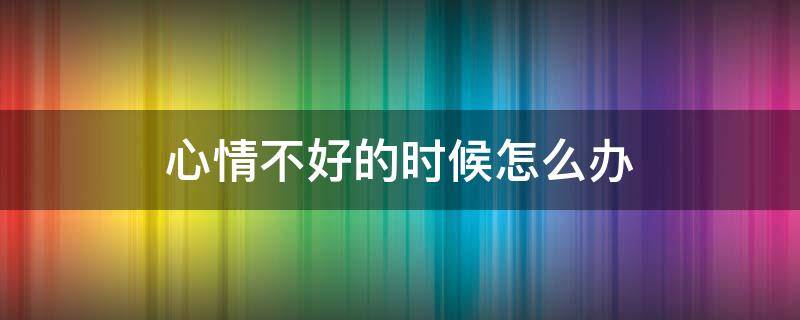 心情不好的时候怎么办